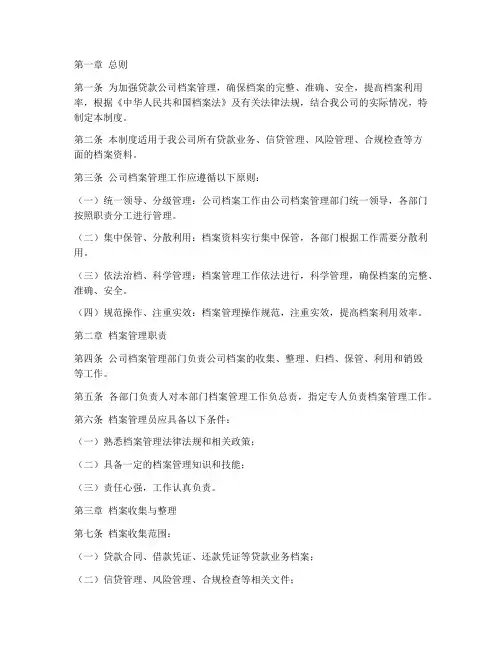 第一章 总则

第一条 为加强贷款公司档案管理，确保档案的完整、准确、安全，提高档案利用率，根据《中华人民共和国档案法》及有关法律法规，结合我公司的实际情况，特制定本制度。

第二条 本制度适用于我公司所有贷款业务、信贷管理、风险管理、合规检查等方面的档案资料。

第三条 公司档案管理工作应遵循以下原则：

（一）统一领导、分级管理：公司档案工作由公司档案管理部门统一领导，各部门按照职责分工进行管理。

（二）集中保管、分散利用：档案资料实行集中保管，各部门根据工作需要分散利用。

（三）依法治档、科学管理：档案管理工作依法进行，科学管理，确保档案的完整、准确、安全。

（四）规范操作、注重实效：档案管理操作规范，注重实效，提高档案利用效率。

第二章 档案管理职责

第四条 公司档案管理部门负责公司档案的收集、整理、归档、保管、利用和销毁等工作。

第五条 各部门负责人对本部门档案管理工作负总责，指定专人负责档案管理工作。

第六条 档案管理员应具备以下条件：

（一）熟悉档案管理法律法规和相关政策；

（二）具备一定的档案管理知识和技能；

（三）责任心强，工作认真负责。

第三章 档案收集与整理

第七条 档案收集范围：

（一）贷款合同、借款凭证、还款凭证等贷款业务档案；

（二）信贷管理、风险管理、合规检查等相关文件；